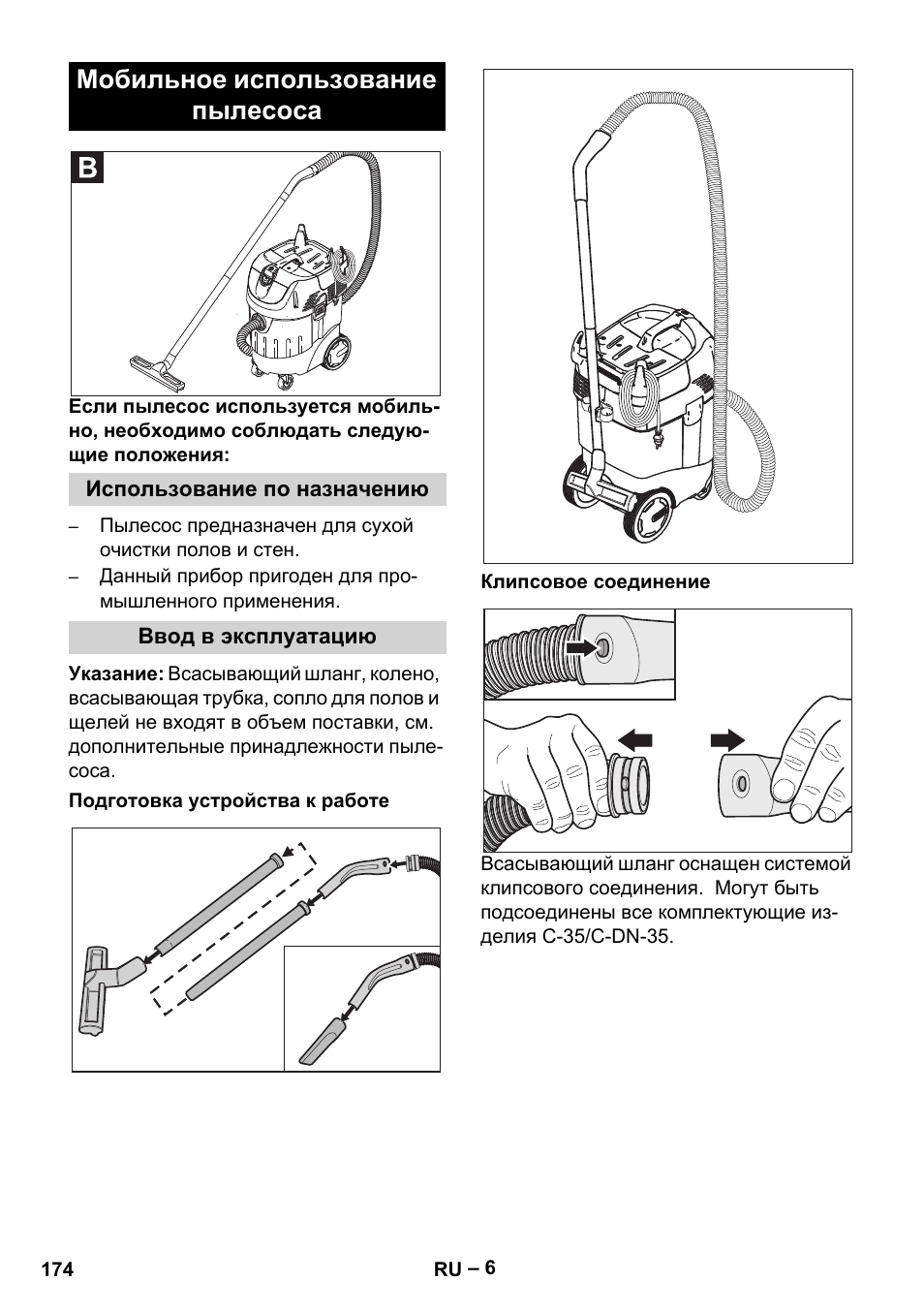 Мобильное использование пылесоса

B

Если пылесос используется мобильно, необходимо соблюдать следующие положения:

Использование по назначению

– Пылесос предназначен для сухой очистки полов и стен.
– Данный прибор пригоден для промышленного применения.

Ввод в эксплуатацию

Указание: Всасывающий шланг, колено, всасывающая трубка, сопло для полов и щелей не входят в объем поставки, см. дополнительные принадлежности пылесоса.

Подготовка устройства к работе

Клипсовое соединение

Всасывающий шланг оснащен системой клипсового соединения. Могут быть подсоединены все комплектующие изделия C-35/C-DN-35.

174

RU – 6